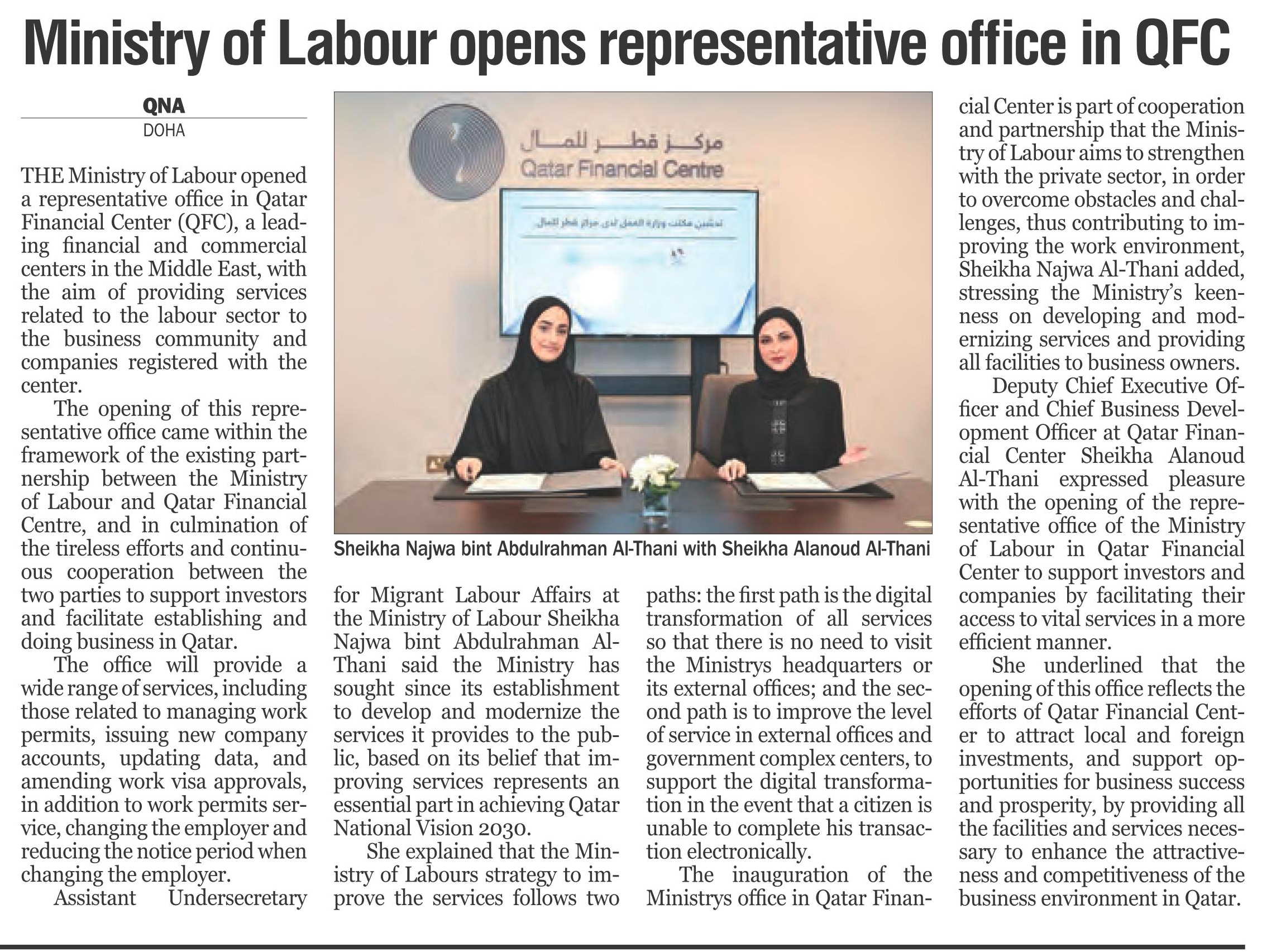 Ministry of Labour opens representative office in QFC

QNA
DOHA

THE Ministry of Labour opened a representative office in Qatar Financial Center (QFC), a leading financial and commercial centers in the Middle East, with the aim of providing services related to the labour sector to the business community and companies registered with the center.

The opening of this representative office came within the framework of the existing partnership between the Ministry of Labour and Qatar Financial Centre, and in culmination of the tireless efforts and continuous cooperation between the two parties to support investors and facilitate establishing and doing business in Qatar.

The office will provide a wide range of services, including those related to managing work permits, issuing new company accounts, updating data, and amending work visa approvals, in addition to work permits service, changing the employer and reducing the notice period when changing the employer.

Assistant Undersecretary for Migrant Labour Affairs at the Ministry of Labour Sheikha Najwa bint Abdulrahman Al-Thani said the Ministry has sought since its establishment to develop and modernize the services it provides to the public, based on its belief that improving services represents an essential part in achieving Qatar National Vision 2030.

She explained that the Ministry of Labours strategy to improve the services follows two paths: the first path is the digital transformation of all services so that there is no need to visit the Ministrys headquarters or its external offices; and the second path is to improve the level of service in external offices and government complex centers, to support the digital transformation in the event that a citizen is unable to complete his transaction electronically.

The inauguration of the Ministrys office in Qatar Financial Center is part of cooperation and partnership that the Ministry of Labour aims to strengthen with the private sector, in order to overcome obstacles and challenges, thus contributing to improving the work environment, Sheikha Najwa Al-Thani added, stressing the Ministry's keenness on developing and modernizing services and providing all facilities to business owners.

Deputy Chief Executive Officer and Chief Business Development Officer at Qatar Financial Center Sheikha Alanoud Al-Thani expressed pleasure with the opening of the representative office of the Ministry of Labour in Qatar Financial Center to support investors and companies by facilitating their access to vital services in a more efficient manner.

She underlined that the opening of this office reflects the efforts of Qatar Financial Center to attract local and foreign investments, and support opportunities for business success and prosperity, by providing all the facilities and services necessary to enhance the attractiveness and competitiveness of the business environment in Qatar.

مركز قطر للمال
Qatar Financial Centre

تدشين مكتب وزارة العمل لدى مركز قطر للمال

Sheikha Najwa bint Abdulrahman Al-Thani with Sheikha Alanoud Al-Thani